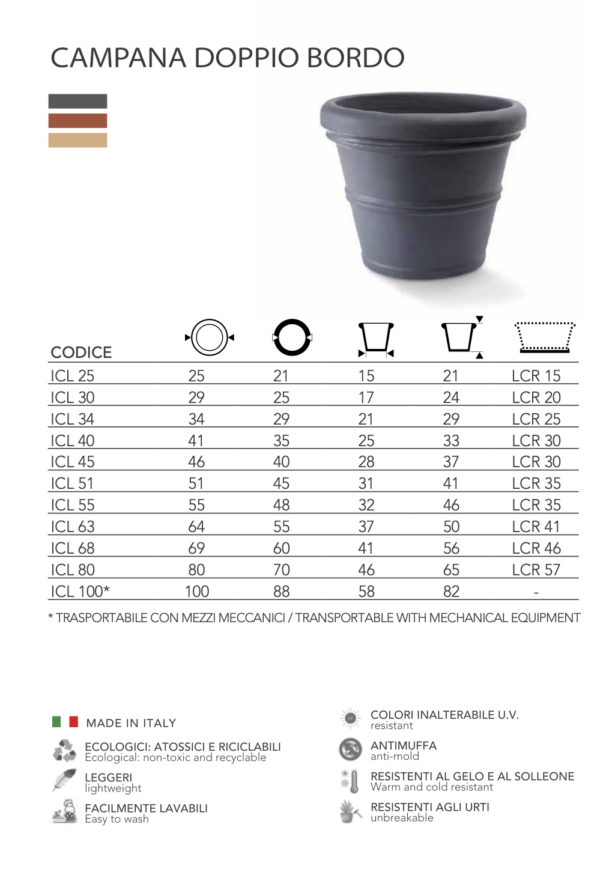 CAMPANA DOPPIO BORDO

| CODICE | | | | | |
|---|---|---|---|---|---|
| ICL 25 | 25 | 21 | 15 | 21 | LCR 15 |
| ICL 30 | 29 | 25 | 17 | 24 | LCR 20 |
| ICL 34 | 34 | 29 | 21 | 29 | LCR 25 |
| ICL 40 | 41 | 35 | 25 | 33 | LCR 30 |
| ICL 45 | 46 | 40 | 28 | 37 | LCR 30 |
| ICL 51 | 51 | 45 | 31 | 41 | LCR 35 |
| ICL 55 | 55 | 48 | 32 | 46 | LCR 35 |
| ICL 63 | 64 | 55 | 37 | 50 | LCR 41 |
| ICL 68 | 69 | 60 | 41 | 56 | LCR 46 |
| ICL 80 | 80 | 70 | 46 | 65 | LCR 57 |
| ICL 100* | 100 | 88 | 58 | 82 | - |

* TRASPORTABILE CON MEZZI MECCANICI / TRANSPORTABLE WITH MECHANICAL EQUIPMENT

MADE IN ITALY

ECOLOGICI: ATOSSICI E RICICLABILI
Ecological: non-toxic and recyclable

LEGGERI
lightweight

FACILMENTE LAVABILI
Easy to wash

COLORI INALTERABILE U.V.
resistant

ANTIMUFFA
anti-mold

RESISTENTI AL GELO E AL SOLLEONE
Warm and cold resistant

RESISTENTI AGLI URTI
unbreakable